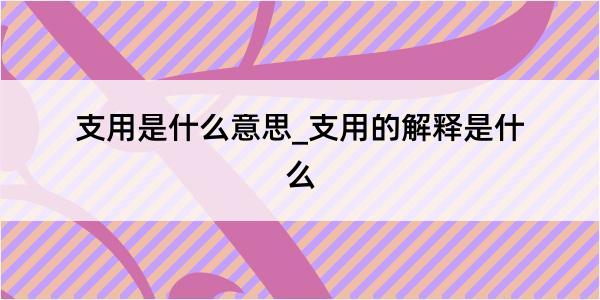 支用是什么意思_支用的解释是什么